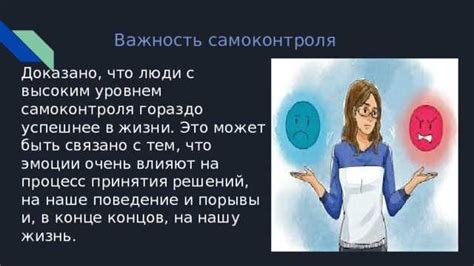 Важность самоконтроля

Доказано, что люди с высоким уровнем самоконтроля гораздо успешнее в жизни. Это может быть связано с тем, что эмоции очень влияют на процесс принятия решений, на наше поведение и порывы и, в конце концов, на нашу жизнь.